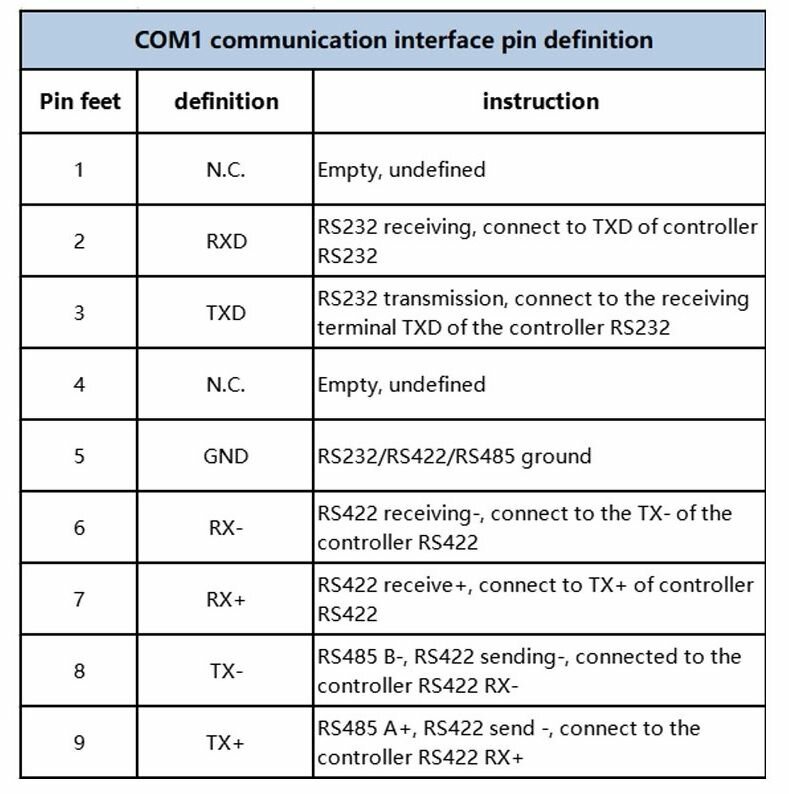 COM1 communication interface pin definition

| Pin feet | definition | instruction |
|---|---|---|
| 1 | N.C. | Empty, undefined |
| 2 | RXD | RS232 receiving, connect to TXD of controller RS232 |
| 3 | TXD | RS232 transmission, connect to the receiving terminal TXD of the controller RS232 |
| 4 | N.C. | Empty, undefined |
| 5 | GND | RS232/RS422/RS485 ground |
| 6 | RX- | RS422 receiving-, connect to the TX- of the controller RS422 |
| 7 | RX+ | RS422 receive+, connect to TX+ of controller RS422 |
| 8 | TX- | RS485 B-, RS422 sending-, connected to the controller RS422 RX- |
| 9 | TX+ | RS485 A+, RS422 send -, connect to the controller RS422 RX+ |